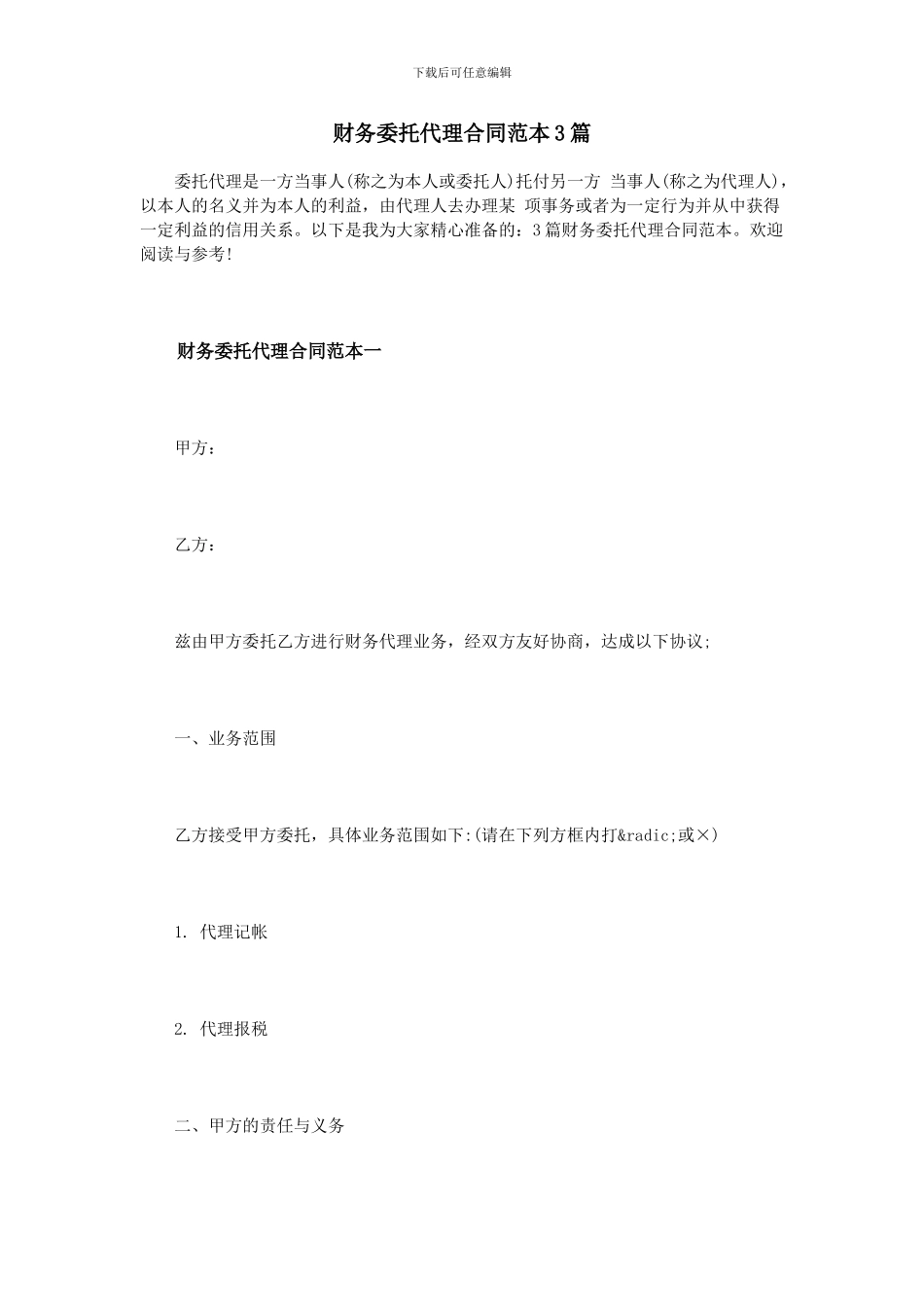 下载后可任意编辑

财务委托代理合同范本3篇

委托代理是一方当事人(称之为本人或委托人)托付另一方 当事人(称之为代理人)，以本人的名义并为本人的利益，由代理人去办理某 项事务或者为一定行为并从中获得一定利益的信用关系。以下是我为大家精心准备的：3篇财务委托代理合同范本。欢迎阅读与参考!

财务委托代理合同范本一

甲方：

乙方：

兹由甲方委托乙方进行财务代理业务，经双方友好协商，达成以下协议;

一、业务范围

乙方接受甲方委托，具体业务范围如下:(请在下列方框内打&radic;或×)

1. 代理记帐

2. 代理报税

二、甲方的责任与义务